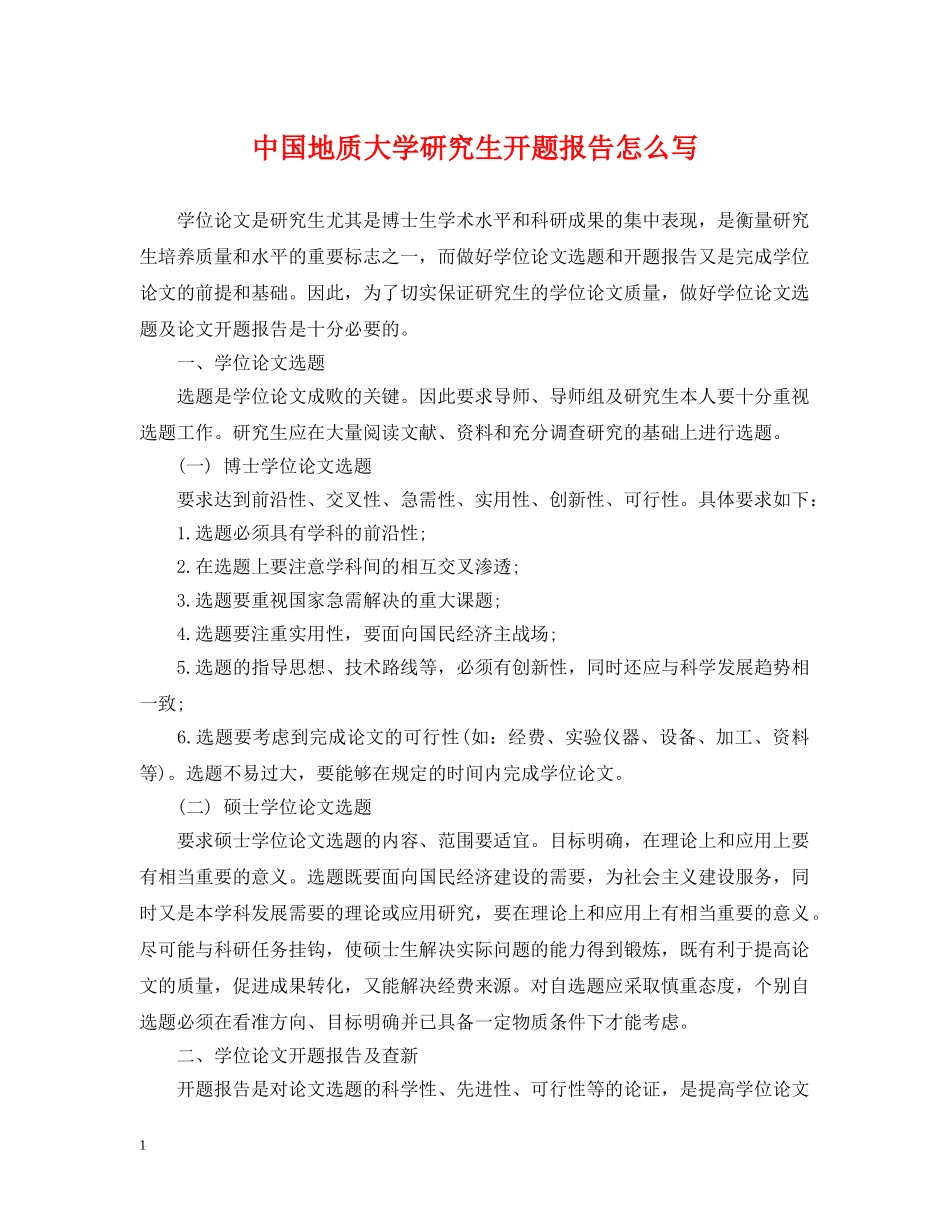 中国地质大学研究生开题报告怎么写

学位论文是研究生尤其是博士生学术水平和科研成果的集中表现，是衡量研究生培养质量和水平的重要标志之一，而做好学位论文选题和开题报告又是完成学位论文的前提和基础。因此，为了切实保证研究生的学位论文质量，做好学位论文选题及论文开题报告是十分必要的。

一、学位论文选题

选题是学位论文成败的关键。因此要求导师、导师组及研究生本人要十分重视选题工作。研究生应在大量阅读文献、资料和充分调查研究的基础上进行选题。

（一） 博士学位论文选题

要求达到前沿性、交叉性、急需性、实用性、创新性、可行性。具体要求如下：

1.选题必须具有学科的前沿性;

2.在选题上要注意学科间的相互交叉渗透;

3.选题要重视国家急需解决的重大课题;

4.选题要注重实用性，要面向国民经济主战场;

5.选题的指导思想、技术路线等，必须有创新性，同时还应与科学发展趋势相一致;

6.选题要考虑到完成论文的可行性(如：经费、实验仪器、设备、加工、资料等)。选题不易过大，要能够在规定的时间内完成学位论文。

（二） 硕士学位论文选题

要求硕士学位论文选题的内容、范围要适宜。目标明确，在理论上和应用上要有相当重要的意义。选题既要面向国民经济建设的需要，为社会主义建设服务，同时又是本学科发展需要的理论或应用研究，要在理论上和应用上有相当重要的意义。尽可能与科研任务挂钩，使硕士生解决实际问题的能力得到锻炼，既有利于提高论文的质量，促进成果转化，又能解决经费来源。对自选题应采取慎重态度，个别自选题必须在看准方向、目标明确并已具备一定物质条件下才能考虑。

二、学位论文开题报告及查新

开题报告是对论文选题的科学性、先进性、可行性等的论证，是提高学位论文

1